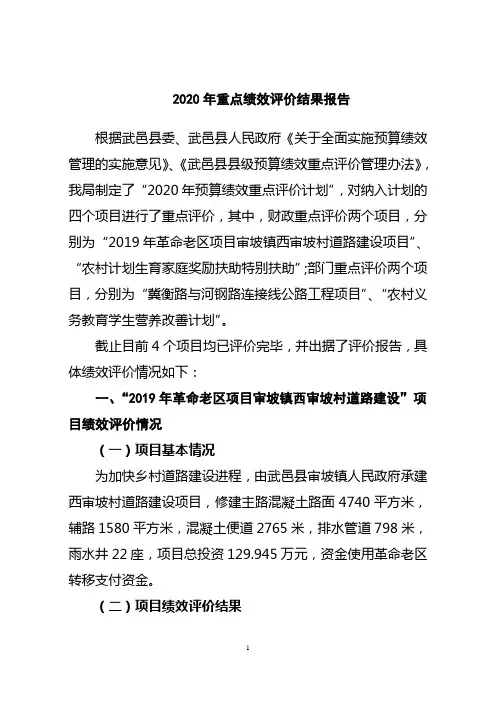 2020 年重点绩效评价结果报告

根据武邑县委、武邑县人民政府《关于全面实施预算绩效管理的实施意见》、《武邑县县级预算绩效重点评价管理办法》，我局制定了“2020 年预算绩效重点评价计划”，对纳入计划的四个项目进行了重点评价，其中，财政重点评价两个项目，分别为“2019 年革命老区项目审坡镇西审坡村道路建设项目”、“农村计划生育家庭奖励扶助特别扶助”;部门重点评价两个项目，分别为“冀衡路与河钢路连接线公路工程项目”、“农村义务教育学生营养改善计划”。

截止目前 4 个项目均已评价完毕，并出据了评价报告，具体绩效评价情况如下：

一、“2019 年革命老区项目审坡镇西审坡村道路建设”项目绩效评价情况

（一）项目基本情况

为加快乡村道路建设进程，由武邑县审坡镇人民政府承建西审坡村道路建设项目，修建主路混凝土路面 4740 平方米，辅路 1580 平方米，混凝土便道 2765 米，排水管道 798 米，雨水井 22 座，项目总投资 129.945 万元，资金使用革命老区转移支付资金。

（二）项目绩效评价结果

1